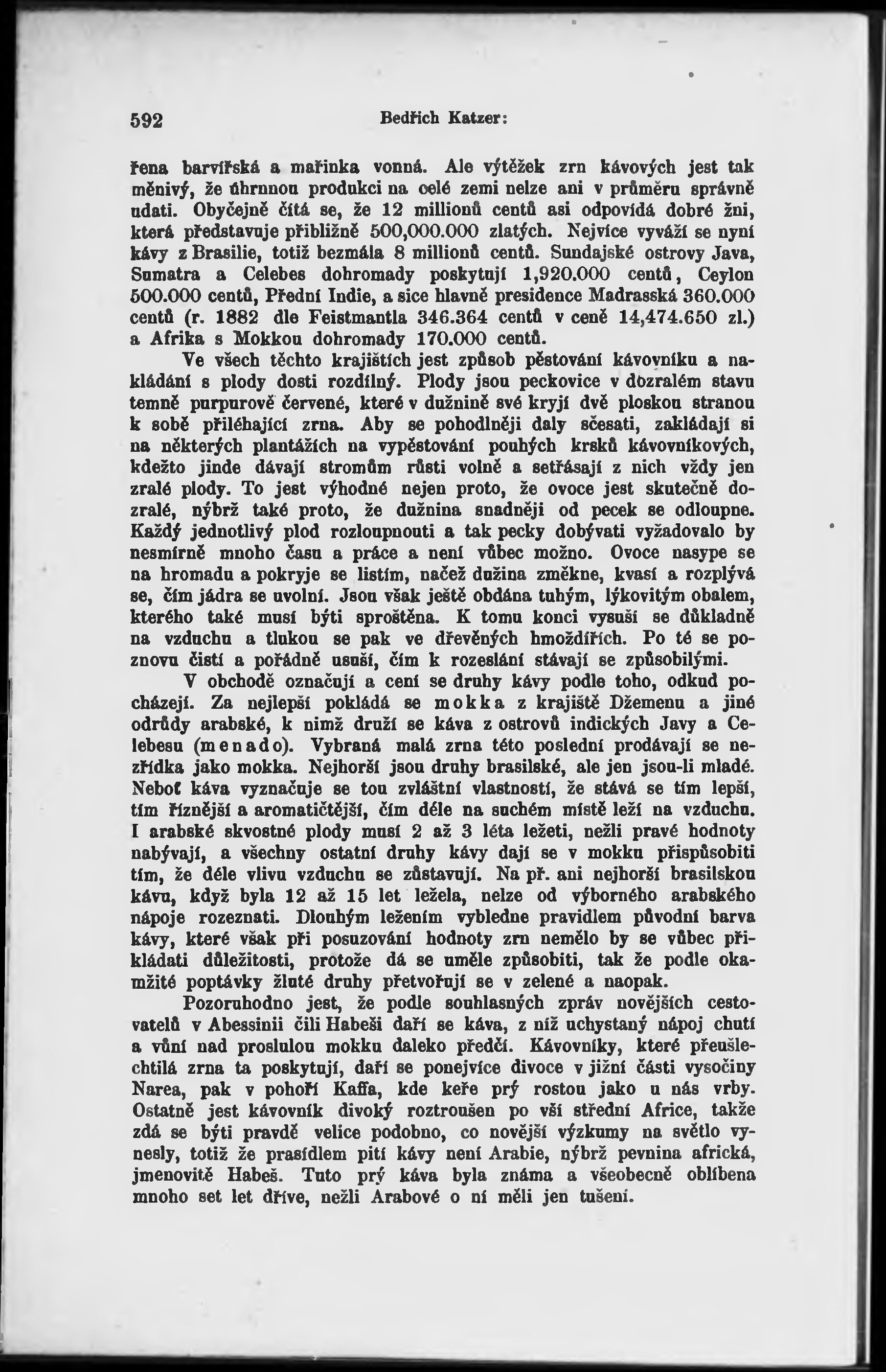 592 Bedřich Katzer:

řena barvířská a mařinka vonná. Ale výtěžek zrn kávových jest tak měnivý, že úhrnnou produkci na celé zemi nelze ani v průměru správně udati. Obyčejně čítá se, že 12 millionů centů asi odpovídá dobré žni, která představuje přibližně 500,000.000 zlatých. Nejvíce vyváží se nyní kávy z Brasilie, totiž bezmála 8 millionů centů. Sundajské ostrovy Java, Sumatra a Celebes dohromady poskytují 1,920.000 centů, Ceylon 500.000 centů, Přední Indie, a sice hlavně presidence Madrasská 360.000 centů (r. 1882 dle Feistmantla 346.364 centů v ceně 14,474.650 zl.) a Afrika s Mokkou dohromady 170.000 centů.

Ve všech těchto krajištích jest způsob pěstování kávovníku a nakládání s plody dosti rozdílný. Plody jsou peckovice v dozralém stavu temně purpurově červené, které v dužnině své kryjí dvě ploskou stranou k sobě přiléhající zrna. Aby se pohodlněji daly sčesati, zakládají si na některých plantážích na vypěstování pouhých krsků kávovníkových, kdežto jinde dávají stromům růsti volně a setřásají z nich vždy jen zralé plody. To jest výhodné nejen proto, že ovoce jest skutečně dozralé, nýbrž také proto, že dužnina snadněji od pecek se odloupne. Každý jednotlivý plod rozloupnouti a tak pecky dobývati vyžadovalo by nesmírně mnoho času a práce a není vůbec možno. Ovoce nasype se na hromadu a pokryje se listím, načež dužina změkne, kvasí a rozplývá se, čím jádra se uvolní. Jsou však ještě obdána tuhým, lýkovitým obalem, kterého také musí býti sproštěna. K tomu konci vysuší se důkladně na vzduchu a tlukou se pak ve dřevěných hmoždířích. Po té se poznovu čistí a pořádně usuší, čím k rozeslání stávají se způsobilými.

V obchodě označují a cení se druhy kávy podle toho, odkud pocházejí. Za nejlepší pokládá se mokka z krajiště Džemenu a jiné odrůdy arabské, k nimž druží se káva z ostrovů indických Javy a Celebesu (menado). Vybraná malá zrna této poslední prodávají se nezřídka jako mokka. Nejhorší jsou druhy brasilské, ale jen jsou-li mladé. Neboť káva vyznačuje se tou zvláštní vlastností, že stává se tím lepší, tím říznější a aromatičtější, čím déle na suchém místě leží na vzduchu. I arabské skvostné plody musí 2 až 3 léta ležeti, nežli pravé hodnoty nabývají, a všechny ostatní druhy kávy dají se v mokku přispůsobiti tím, že déle vlivu vzduchu se zůstavují. Na př. ani nejhorší brasilskou kávu, když byla 12 až 15 let ležela, nelze od výborného arabského nápoje rozeznati. Dlouhým ležením vybledne pravidlem původní barva kávy, které však při posuzování hodnoty zrn nemělo by se vůbec přikládati důležitosti, protože dá se uměle způsobiti, tak že podle okamžité poptávky žluté druhy přetvořují se v zelené a naopak.

Pozoruhodno jest, že podle souhlasných zpráv novějších cestovatelů v Abessinii čili Habeši daří se káva, z níž uchystaný nápoj chutí a vůní nad proslulou mokku daleko předčí. Kávovníky, které přeušlechtilá zrna ta poskytují, daří se ponejvíce divoce v jižní části vysočiny Narea, pak v pohoří Kaffa, kde keře prý rostou jako u nás vrby. Ostatně jest kávovník divoký roztroušen po vší střední Africe, takže zdá se býti pravdě velice podobno, co novější výzkumy na světlo vynesly, totiž že prasídlem pití kávy není Arabie, nýbrž pevnina africká, jmenovitě Habeš. Tuto prý káva byla známa a všeobecně oblíbena mnoho set let dříve, nežli Arabové o ní měli jen tušení.